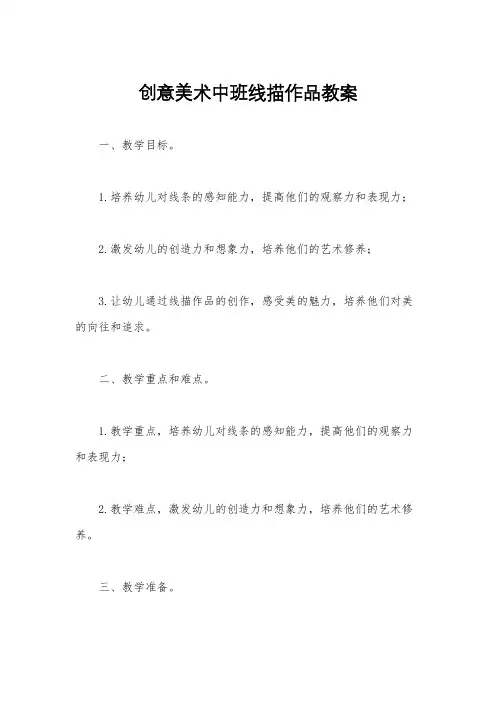 创意美术中班线描作品教案

一、教学目标。

1.培养幼儿对线条的感知能力，提高他们的观察力和表现力；

2.激发幼儿的创造力和想象力，培养他们的艺术修养；

3.让幼儿通过线描作品的创作，感受美的魅力，培养他们对美的向往和追求。

二、教学重点和难点。

1.教学重点，培养幼儿对线条的感知能力，提高他们的观察力和表现力；

2.教学难点，激发幼儿的创造力和想象力，培养他们的艺术修养。

三、教学准备。